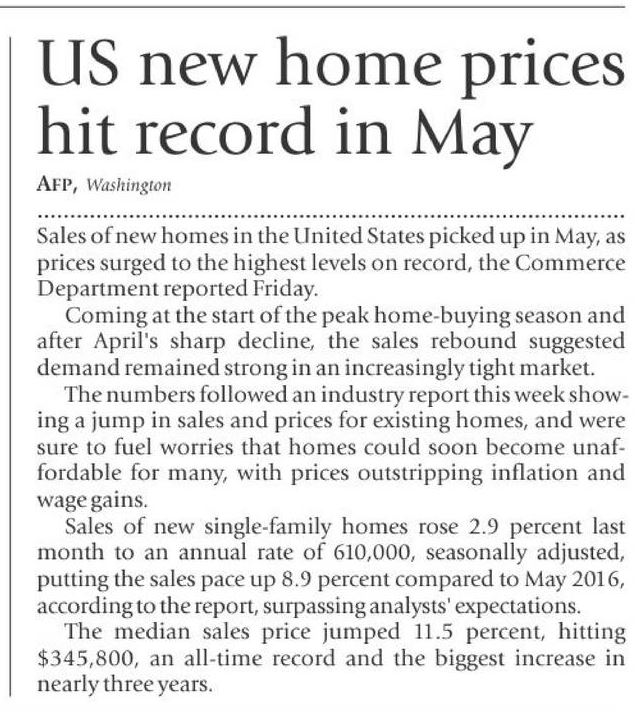 US new home prices hit record in May

AFP, Washington

Sales of new homes in the United States picked up in May, as prices surged to the highest levels on record, the Commerce Department reported Friday.

Coming at the start of the peak home-buying season and after April's sharp decline, the sales rebound suggested demand remained strong in an increasingly tight market.

The numbers followed an industry report this week showing a jump in sales and prices for existing homes, and were sure to fuel worries that homes could soon become unaffordable for many, with prices outstripping inflation and wage gains.

Sales of new single-family homes rose 2.9 percent last month to an annual rate of 610,000, seasonally adjusted, putting the sales pace up 8.9 percent compared to May 2016, according to the report, surpassing analysts' expectations.

The median sales price jumped 11.5 percent, hitting $345,800, an all-time record and the biggest increase in nearly three years.